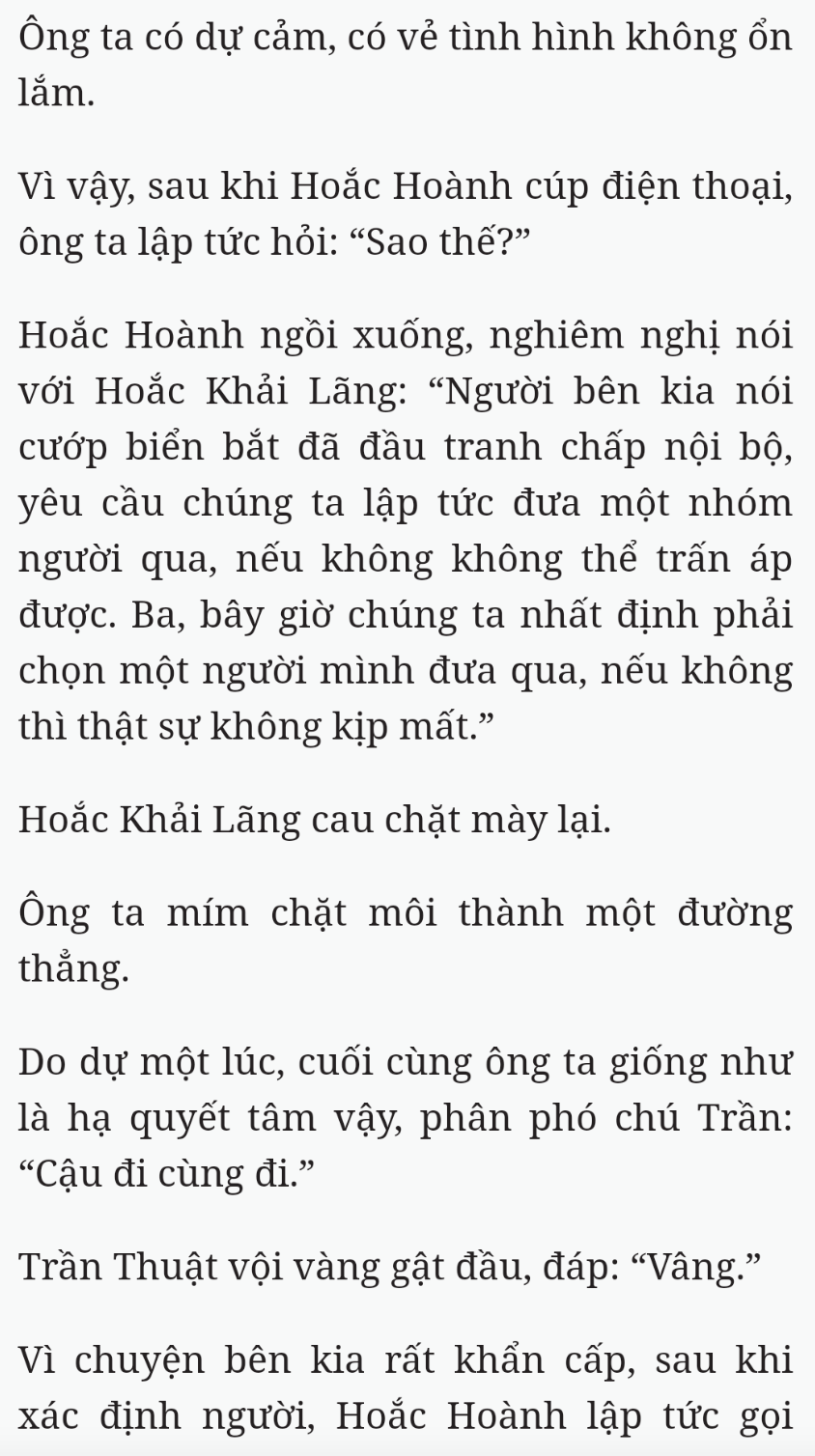 Ông ta có dự cảm, có vẻ tình hình không ổn lắm.

Vì vậy, sau khi Hoắc Hoành cúp điện thoại, ông ta lập tức hỏi: “Sao thế?”

Hoắc Hoành ngồi xuống, nghiêm nghị nói với Hoắc Khải Lãng: “Người bên kia nói cướp biển bắt đã đầu tranh chấp nội bộ, yêu cầu chúng ta lập tức đưa một nhóm người qua, nếu không không thể trấn áp được. Ba, bây giờ chúng ta nhất định phải chọn một người mình đưa qua, nếu không thì thật sự không kịp mất.”

Hoắc Khải Lãng cau chặt mày lại.

Ông ta mím chặt môi thành một đường thẳng.

Do dự một lúc, cuối cùng ông ta giống như là hạ quyết tâm vậy, phân phó chú Trần: “Cậu đi cùng đi.”

Trần Thuật vội vàng gật đầu, đáp: “Vâng.”

Vì chuyện bên kia rất khẩn cấp, sau khi xác định người, Hoắc Hoành lập tức gọi